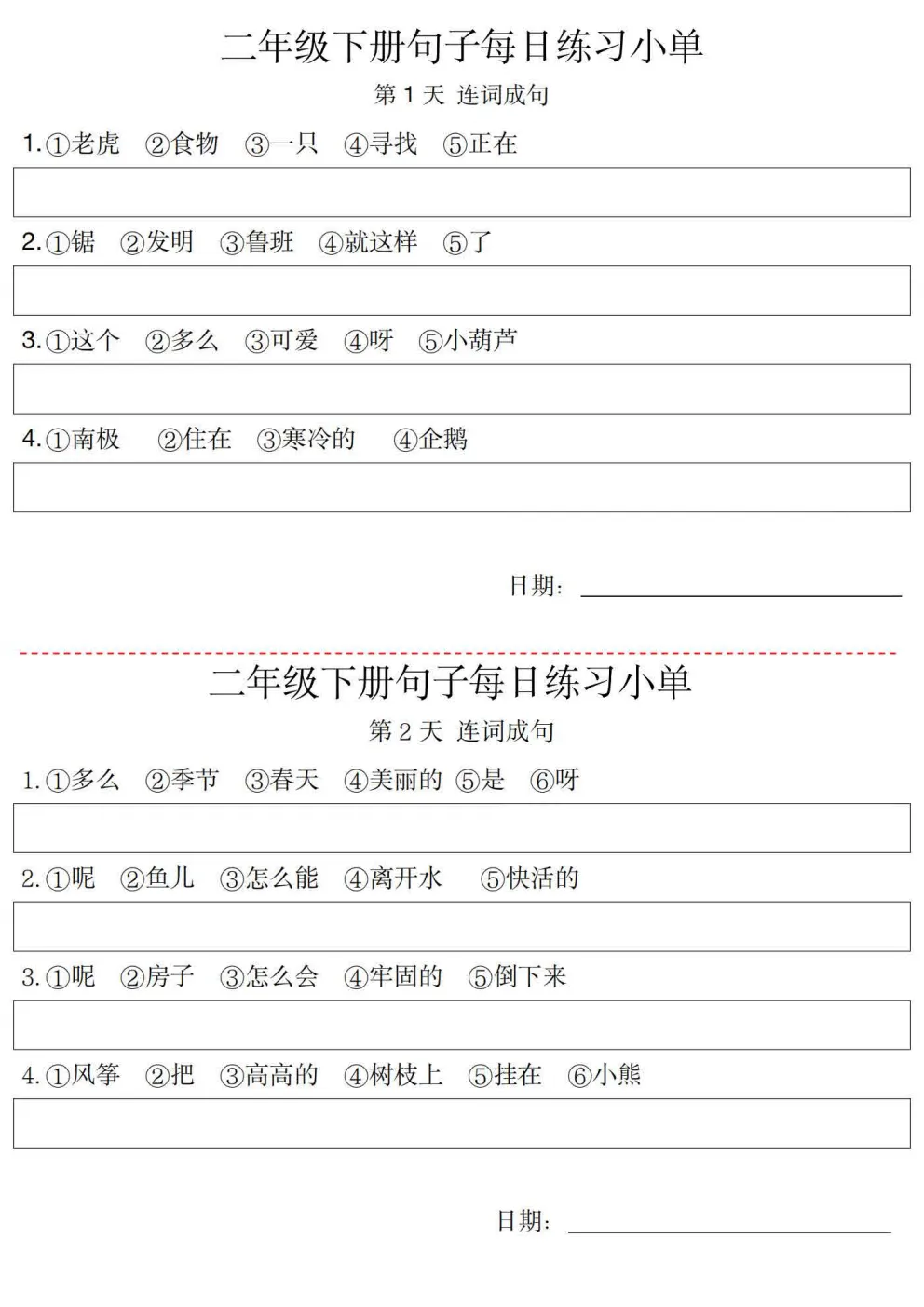 二年级下册句子每日练习小单

第 1 天 连词成句

1.①老虎 ②食物 ③一只 ④寻找 ⑤正在

2.①锯 ②发明 ③鲁班 ④就这样 ⑤了

3.①这个 ②多么 ③可爱 ④呀 ⑤小葫芦

4.①南极 ②住在 ③寒冷的 ④企鹅

日期：

二年级下册句子每日练习小单

第 2 天 连词成句

1.①多么 ②季节 ③春天 ④美丽的 ⑤是 ⑥呀

2.①呢 ②鱼儿 ③怎么能 ④离开水 ⑤快活的

3.①呢 ②房子 ③怎么会 ④牢固的 ⑤倒下来

4.①风筝 ②把 ③高高的 ④树枝上 ⑤挂在 ⑥小熊

日期：